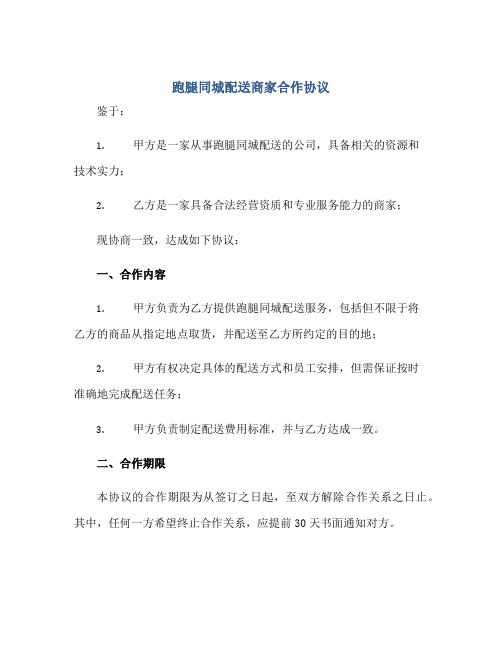 跑腿同城配送商家合作协议

鉴于：

1. 甲方是一家从事跑腿同城配送的公司，具备相关的资源和技术实力；

2. 乙方是一家具备合法经营资质和专业服务能力的商家；

现协商一致，达成如下协议：

一、合作内容

1. 甲方负责为乙方提供跑腿同城配送服务，包括但不限于将乙方的商品从指定地点取货，并配送至乙方所约定的目的地；

2. 甲方有权决定具体的配送方式和员工安排，但需保证按时准确地完成配送任务；

3. 甲方负责制定配送费用标准，并与乙方达成一致。

二、合作期限

本协议的合作期限为从签订之日起，至双方解除合作关系之日止。其中，任何一方希望终止合作关系，应提前 30 天书面通知对方。